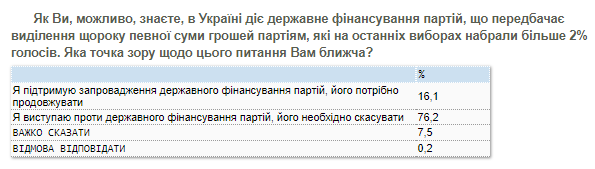 Як Ви, можливо, знаєте, в Україні діє державне фінансування партій, що передбачає виділення щороку певної суми грошей партіям, які на останніх виборах набрали більше 2% голосів. Яка точка зору щодо цього питання Вам ближча?

| | % |
|---|---|
| Я підтримую запровадження державного фінансування партій, його потрібно продовжувати | 16,1 |
| Я виступаю проти державного фінансування партій, його необхідно скасувати | 76,2 |
| ВАЖКО СКАЗАТИ | 7,5 |
| ВІДМОВА ВІДПОВІДАТИ | 0,2 |